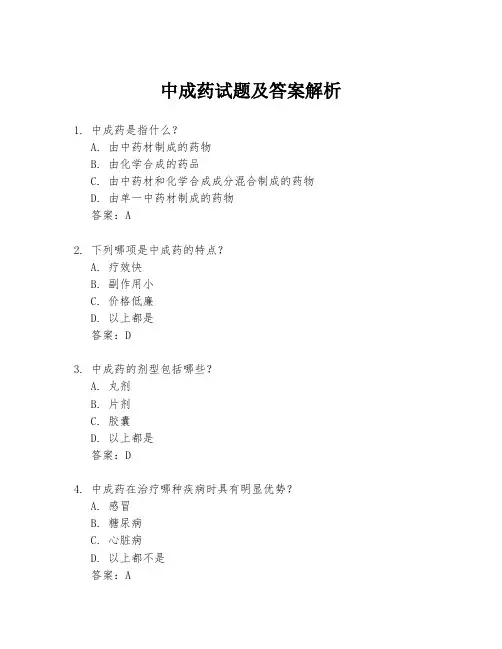 中成药试题及答案解析

1. 中成药是指什么？
A. 由中药材制成的药物
B. 由化学合成的药品
C. 由中药材和化学合成成分混合制成的药物
D. 由单一中药材制成的药物
答案：A

2. 下列哪项是中成药的特点？
A. 疗效快
B. 副作用小
C. 价格低廉
D. 以上都是
答案：D

3. 中成药的剂型包括哪些？
A. 丸剂
B. 片剂
C. 胶囊
D. 以上都是
答案：D

4. 中成药在治疗哪种疾病时具有明显优势？
A. 感冒
B. 糖尿病
C. 心脏病
D. 以上都不是
答案：A